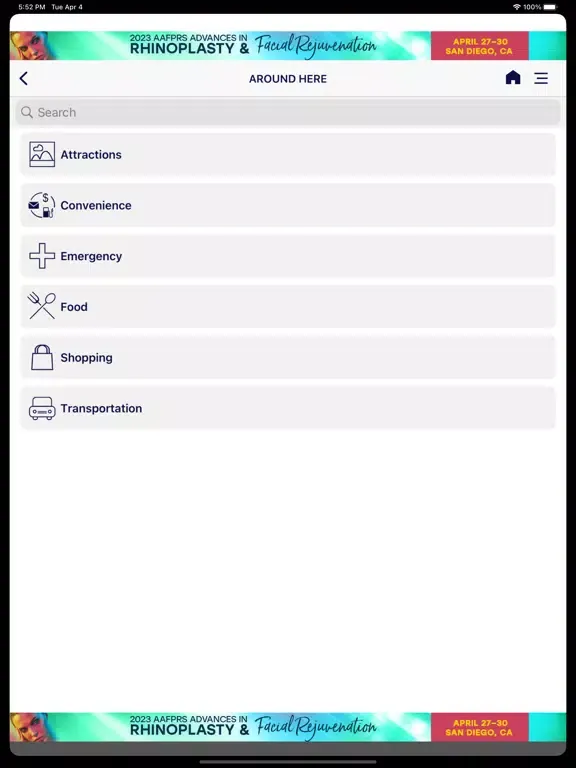 5:52 PM Tue Apr 4

100%

2023 AAFPRS ADVANCES IN RHINOPLASTY & Facial Rejuvenation

APRIL 27–30 SAN DIEGO, CA

AROUND HERE

Search

Attractions

Convenience

Emergency

Food

Shopping

Transportation

2023 AAFPRS ADVANCES IN RHINOPLASTY & Facial Rejuvenation

APRIL 27–30 SAN DIEGO, CA